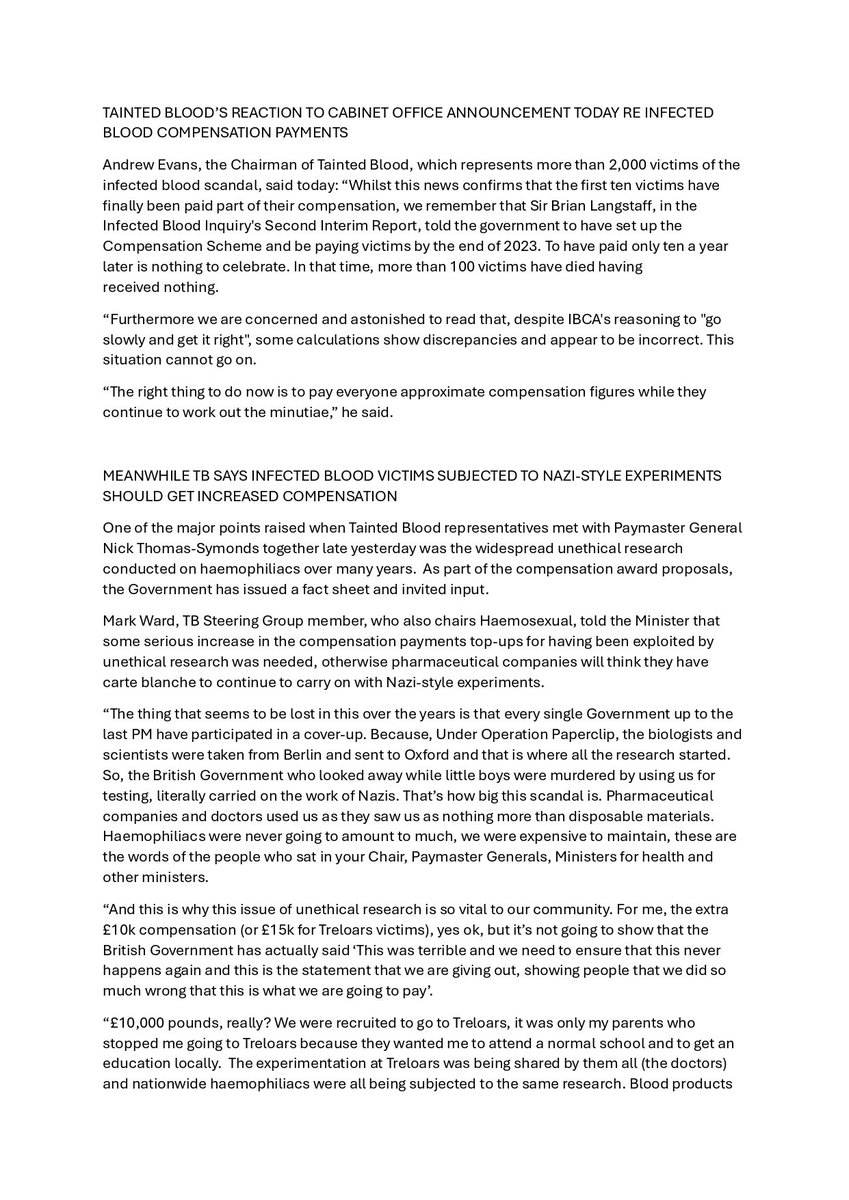 TAINTED BLOOD'S REACTION TO CABINET OFFICE ANNOUNCEMENT TODAY RE INFECTED BLOOD COMPENSATION PAYMENTS

Andrew Evans, the Chairman of Tainted Blood, which represents more than 2,000 victims of the infected blood scandal, said today: "Whilst this news confirms that the first ten victims have finally been paid part of their compensation, we remember that Sir Brian Langstaff, in the Infected Blood Inquiry's Second Interim Report, told the government to have set up the Compensation Scheme and be paying victims by the end of 2023. To have paid only ten a year later is nothing to celebrate. In that time, more than 100 victims have died having received nothing.

"Furthermore we are concerned and astonished to read that, despite IBCA's reasoning to "go slowly and get it right", some calculations show discrepancies and appear to be incorrect. This situation cannot go on.

"The right thing to do now is to pay everyone approximate compensation figures while they continue to work out the minutiae," he said.

MEANWHILE TB SAYS INFECTED BLOOD VICTIMS SUBJECTED TO NAZI-STYLE EXPERIMENTS SHOULD GET INCREASED COMPENSATION

One of the major points raised when Tainted Blood representatives met with Paymaster General Nick Thomas-Symonds together late yesterday was the widespread unethical research conducted on haemophiliacs over many years. As part of the compensation award proposals, the Government has issued a fact sheet and invited input.

Mark Ward, TB Steering Group member, who also chairs Haemosexual, told the Minister that some serious increase in the compensation payments top-ups for having been exploited by unethical research was needed, otherwise pharmaceutical companies will think they have carte blanche to continue to carry on with Nazi-style experiments.

"The thing that seems to be lost in this over the years is that every single Government up to the last PM have participated in a cover-up. Because, Under Operation Paperclip, the biologists and scientists were taken from Berlin and sent to Oxford and that is where all the research started. So, the British Government who looked away while little boys were murdered by using us for testing, literally carried on the work of Nazis. That's how big this scandal is. Pharmaceutical companies and doctors used us as they saw us as nothing more than disposable materials. Haemophiliacs were never going to amount to much, we were expensive to maintain, these are the words of the people who sat in your Chair, Paymaster Generals, Ministers for health and other ministers.

"And this is why this issue of unethical research is so vital to our community. For me, the extra £10k compensation (or £15k for Treloars victims), yes ok, but it's not going to show that the British Government has actually said 'This was terrible and we need to ensure that this never happens again and this is the statement that we are giving out, showing people that we did so much wrong that this is what we are going to pay'.

"£10,000 pounds, really? We were recruited to go to Treloars, it was only my parents who stopped me going to Treloars because they wanted me to attend a normal school and to get an education locally. The experimentation at Treloars was being shared by them all (the doctors) and nationwide haemophiliacs were all being subjected to the same research. Blood products